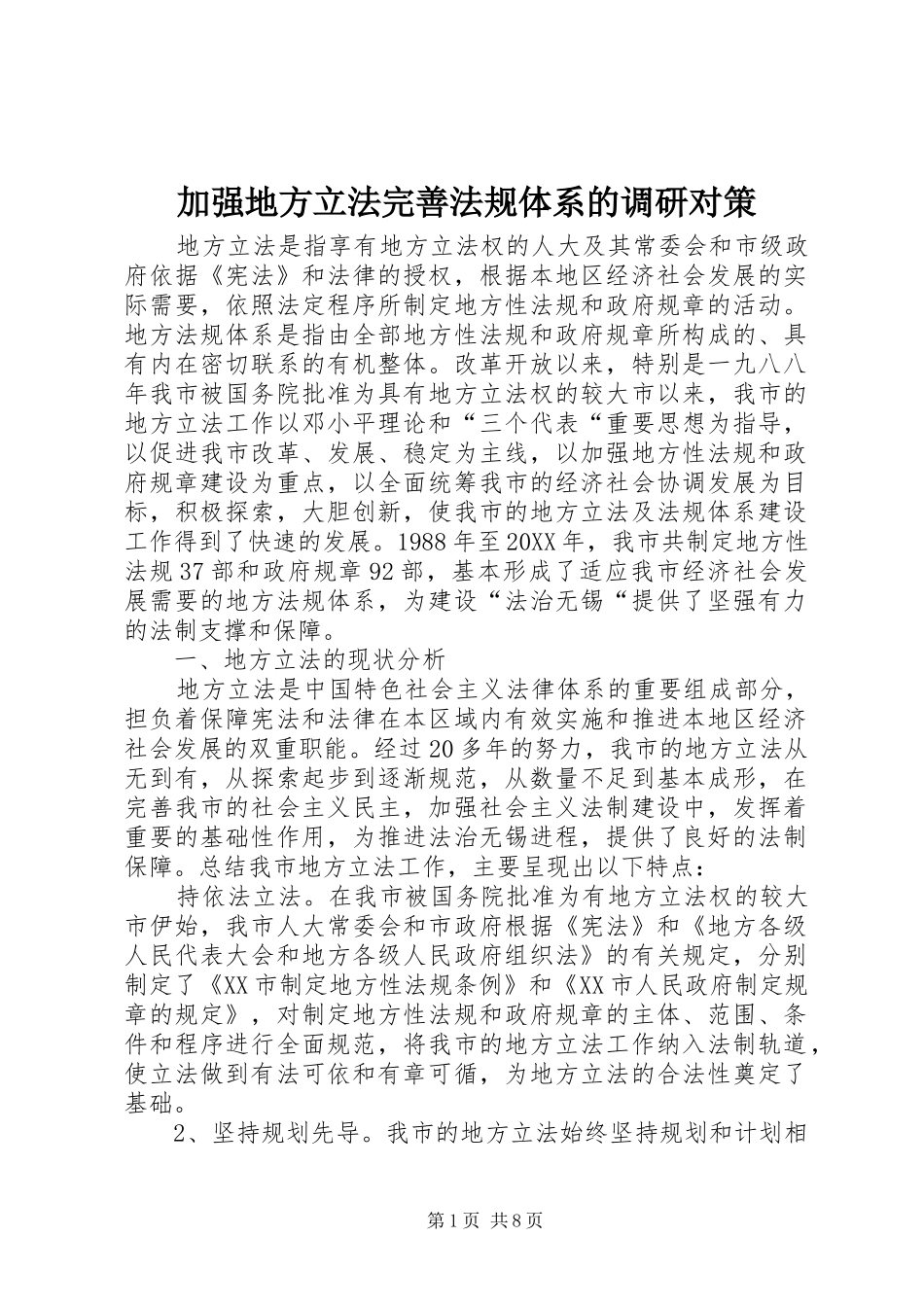 加强地方立法完善法规体系的调研对策

地方立法是指享有地方立法权的人大及其常委会和市级政府依据《宪法》和法律的授权，根据本地区经济社会发展的实际需要，依照法定程序所制定地方性法规和政府规章的活动。地方法规体系是指由全部地方性法规和政府规章所构成的、具有内在密切联系的有机整体。改革开放以来，特别是一九八八年我市被国务院批准为具有地方立法权的较大市以来，我市的地方立法工作以邓小平理论和“三个代表“重要思想为指导，以促进我市改革、发展、稳定为主线，以加强地方性法规和政府规章建设为重点，以全面统筹我市的经济社会协调发展为目标，积极探索，大胆创新，使我市的地方立法及法规体系建设工作得到了快速的发展。1988年至20XX年，我市共制定地方性法规37部和政府规章92部，基本形成了适应我市经济社会发展需要的地方法规体系，为建设“法治无锡“提供了坚强有力的法制支撑和保障。

一、地方立法的现状分析

地方立法是中国特色社会主义法律体系的重要组成部分，担负着保障宪法和法律在本区域内有效实施和推进本地区经济社会发展的双重职能。经过20多年的努力，我市的地方立法从无到有，从探索起步到逐渐规范，从数量不足到基本成形，在完善我市的社会主义民主，加强社会主义法制建设中，发挥着重要的基础性作用，为推进法治无锡进程，提供了良好的法制保障。总结我市地方立法工作，主要呈现出以下特点：

持依法立法。在我市被国务院批准为有地方立法权的较大市伊始，我市人大常委会和市政府根据《宪法》和《地方各级人民代表大会和地方各级人民政府组织法》的有关规定，分别制定了《XX市制定地方性法规条例》和《XX市人民政府制定规章的规定》，对制定地方性法规和政府规章的主体、范围、条件和程序进行全面规范，将我市的地方立法工作纳入法制轨道，使立法做到有法可依和有章可循，为地方立法的合法性奠定了基础。

2、坚持规划先导。我市的地方立法始终坚持规划和计划相

第1页 共8页